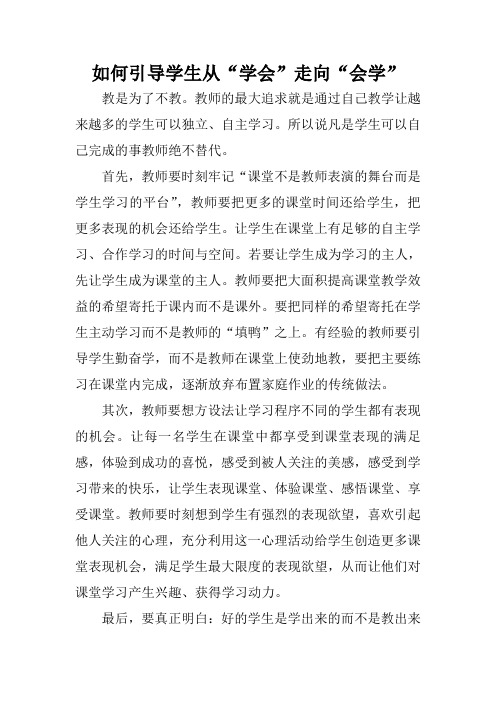 如何引导学生从“学会”走向“会学”

教是为了不教。教师的最大追求就是通过自己教学让越来越多的学生可以独立、自主学习。所以说凡是学生可以自己完成的事教师绝不替代。

首先，教师要时刻牢记“课堂不是教师表演的舞台而是学生学习的平台”，教师要把更多的课堂时间还给学生，把更多表现的机会还给学生。让学生在课堂上有足够的自主学习、合作学习的时间与空间。若要让学生成为学习的主人，先让学生成为课堂的主人。教师要把大面积提高课堂教学效益的希望寄托于课内而不是课外。要把同样的希望寄托在学生主动学习而不是教师的“填鸭”之上。有经验的教师要引导学生勤奋学，而不是教师在课堂上使劲地教，要把主要练习在课堂内完成，逐渐放弃布置家庭作业的传统做法。

其次，教师要想方设法让学习程序不同的学生都有表现的机会。让每一名学生在课堂中都享受到课堂表现的满足感，体验到成功的喜悦，感受到被人关注的美感，感受到学习带来的快乐，让学生表现课堂、体验课堂、感悟课堂、享受课堂。教师要时刻想到学生有强烈的表现欲望，喜欢引起他人关注的心理，充分利用这一心理活动给学生创造更多课堂表现机会，满足学生最大限度的表现欲望，从而让他们对课堂学习产生兴趣、获得学习动力。

最后，要真正明白：好的学生是学出来的而不是教出来